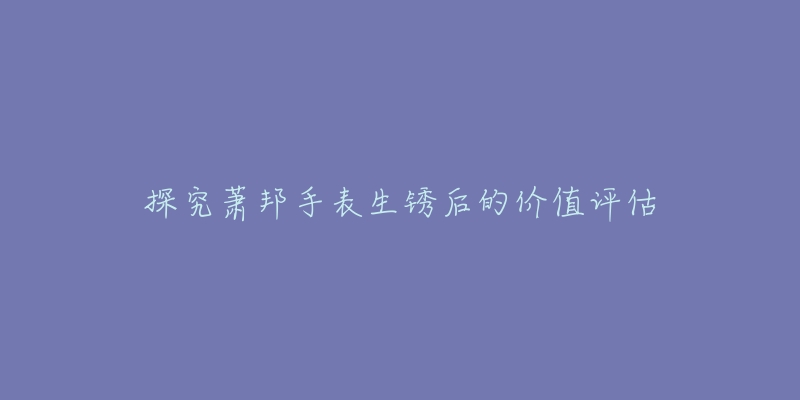 探究萧邦手表生锈后的价值评估